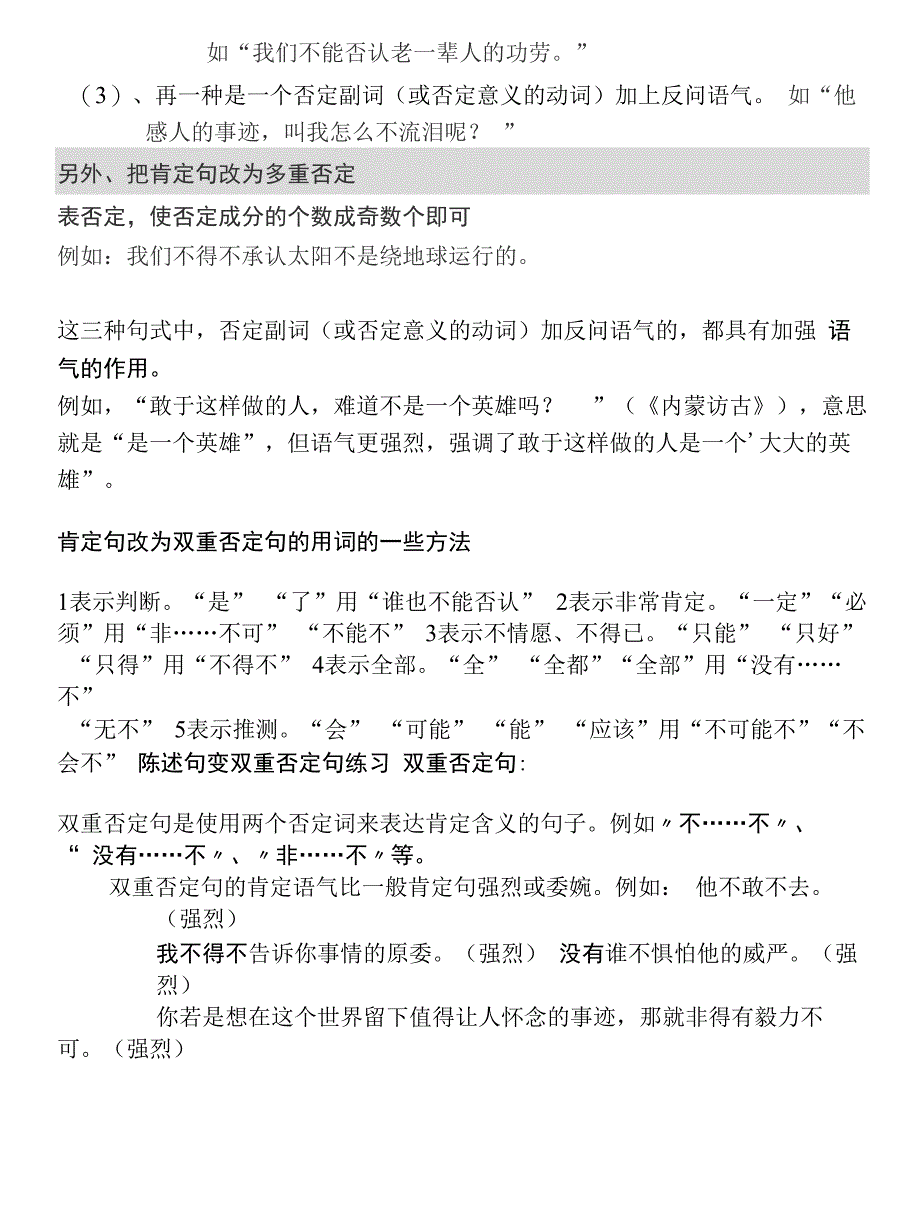 如“我们不能否认老一辈人的功劳。”

（3）、再一种是一个否定副词（或否定意义的动词）加上反问语气。 如“他感人的事迹，叫我怎么不流泪呢？ ”

另外、把肯定句改为多重否定

表否定，使否定成分的个数成奇数个即可

例如：我们不得不承认太阳不是绕地球运行的。

这三种句式中，否定副词（或否定意义的动词）加反问语气的，都具有加强 语气的作用。

例如，“敢于这样做的人，难道不是一个英雄吗？ ”（《内蒙访古》），意思就是“是一个英雄”，但语气更强烈，强调了敢于这样做的人是一个’大大的英雄”。

肯定句改为双重否定句的用词的一些方法

1表示判断。“是” “了”用“谁也不能否认” 2表示非常肯定。“一定”“必须”用“非……不可” “不能不” 3表示不情愿、不得已。“只能” “只好” “只得”用“不得不” 4表示全部。“全” “全都”“全部”用“没有……不”

“无不” 5表示推测。“会” “可能” “能” “应该”用“不可能不”“不会不” 陈述句变双重否定句练习 双重否定句:

双重否定句是使用两个否定词来表达肯定含义的句子。例如〃不……不〃、“ 没有……不〃、〃非……不〃等。

双重否定句的肯定语气比一般肯定句强烈或委婉。例如： 他不敢不去。（强烈）

我不得不告诉你事情的原委。（强烈） 没有谁不惧怕他的威严。（强烈）

你若是想在这个世界留下值得让人怀念的事迹，那就非得有毅力不可。（强烈）